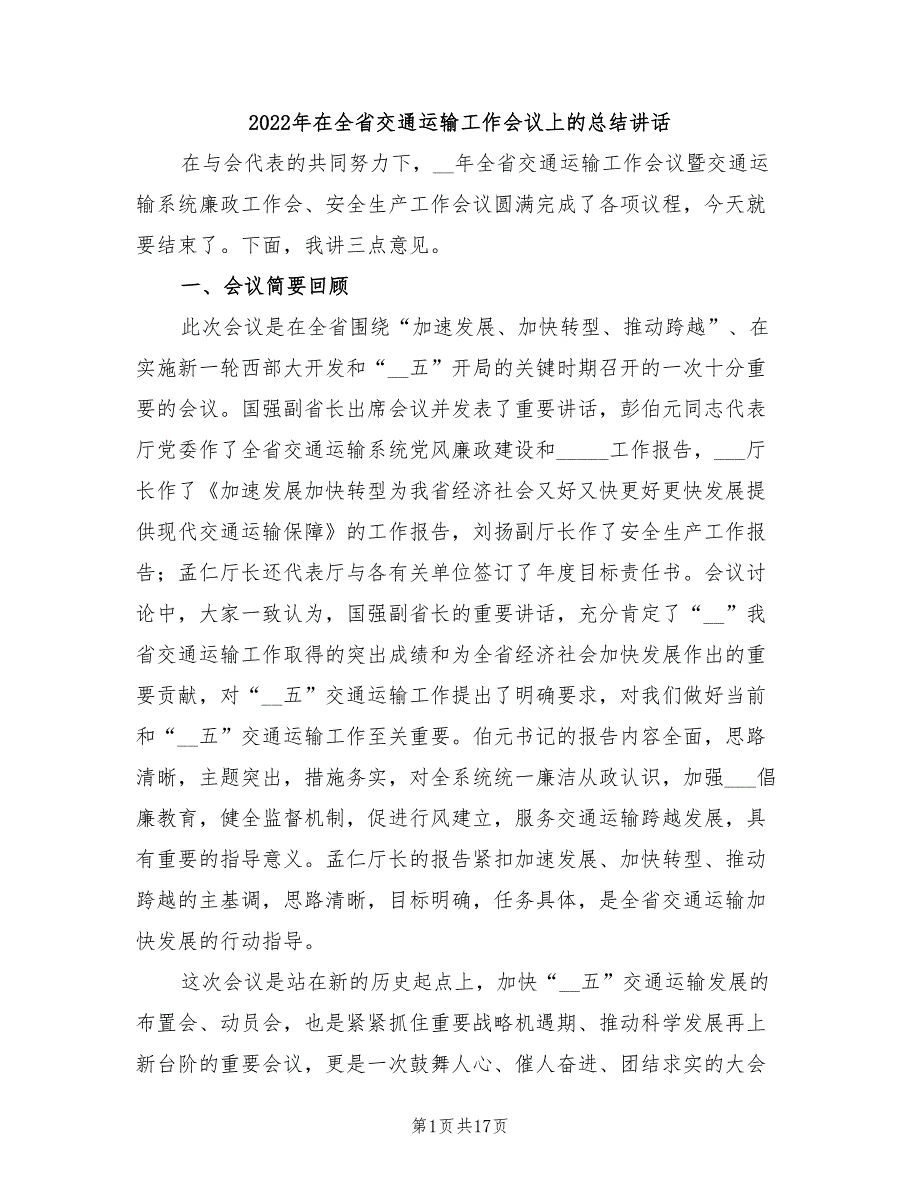 2022年在全省交通运输工作会议上的总结讲话

在与会代表的共同努力下，__年全省交通运输工作会议暨交通运输系统廉政工作会、安全生产工作会议圆满完成了各项议程，今天就要结束了。下面，我讲三点意见。

一、会议简要回顾

此次会议是在全省围绕“加速发展、加快转型、推动跨越”、在实施新一轮西部大开发和“__五”开局的关键时期召开的一次十分重要的会议。国强副省长出席会议并发表了重要讲话，彭伯元同志代表厅党委作了全省交通运输系统党风廉政建设和_____工作报告，___厅长作了《加速发展加快转型为我省经济社会又好又快更好更快发展提供现代交通运输保障》的工作报告，刘扬副厅长作了安全生产工作报告；孟仁厅长还代表厅与各有关单位签订了年度目标责任书。会议讨论中，大家一致认为，国强副省长的重要讲话，充分肯定了“__”我省交通运输工作取得的突出成绩和为全省经济社会加快发展作出的重要贡献，对“__五”交通运输工作提出了明确要求，对我们做好当前和“__五”交通运输工作至关重要。伯元书记的报告内容全面，思路清晰，主题突出，措施务实，对全系统统一廉洁从政认识，加强___倡廉教育，健全监督机制，促进行风建立，服务交通运输跨越发展，具有重要的指导意义。孟仁厅长的报告紧扣加速发展、加快转型、推动跨越的主基调，思路清晰，目标明确，任务具体，是全省交通运输加快发展的行动指导。

这次会议是站在新的历史起点上，加快“__五”交通运输发展的布置会、动员会，也是紧紧抓住重要战略机遇期、推动科学发展再上新台阶的重要会议，更是一次鼓舞人心、催人奋进、团结求实的大会

第1页共17页